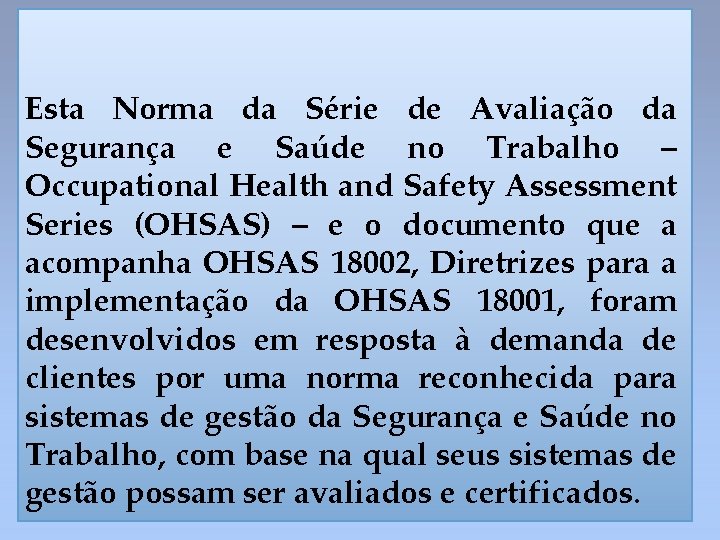 Esta Norma da Série de Avaliação da Segurança e Saúde no Trabalho – Occupational Health and Safety Assessment Series (OHSAS) – e o documento que a acompanha OHSAS 18002, Diretrizes para a implementação da OHSAS 18001, foram desenvolvidos em resposta à demanda de clientes por uma norma reconhecida para sistemas de gestão da Segurança e Saúde no Trabalho, com base na qual seus sistemas de gestão possam ser avaliados e certificados.